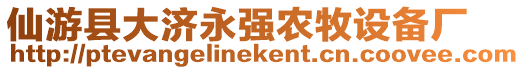 仙游县大济永强农牧设备厂
http://ptevangelinekent.cn.coovee.com